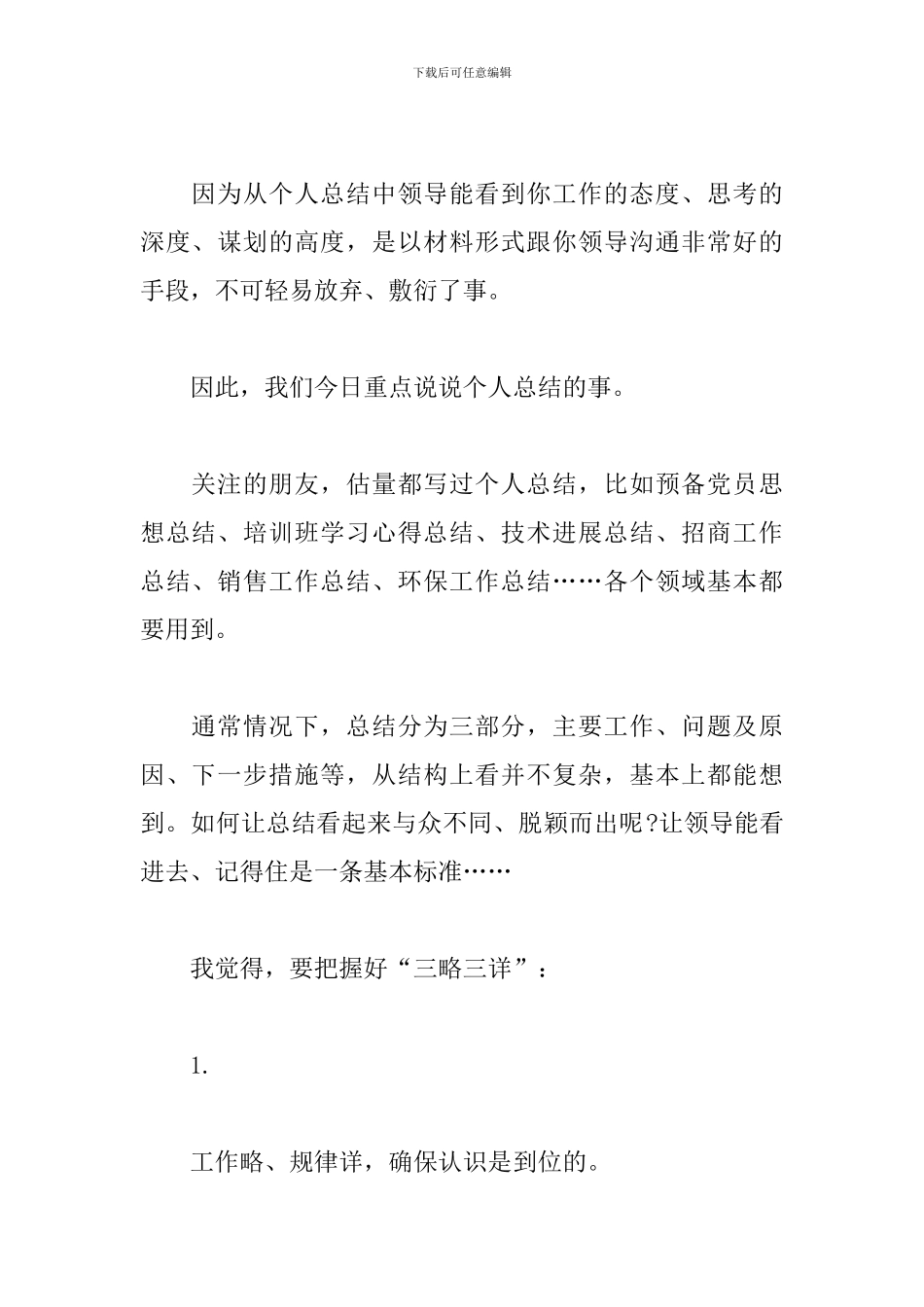 下载后可任意编辑

因为从个人总结中领导能看到你工作的态度、思考的深度、谋划的高度，是以材料形式跟你领导沟通非常好的手段，不可轻易放弃、敷衍了事。

因此，我们今日重点说说个人总结的事。

关注的朋友，估量都写过个人总结，比如预备党员思想总结、培训班学习心得总结、技术进展总结、招商工作总结、销售工作总结、环保工作总结……各个领域基本都要用到。

通常情况下，总结分为三部分，主要工作、问题及原因、下一步措施等，从结构上看并不复杂，基本上都能想到。如何让总结看起来与众不同、脱颖而出呢?让领导能看进去、记得住是一条基本标准……

我觉得，要把握好“三略三详”：

1.

工作略、规律详，确保认识是到位的。